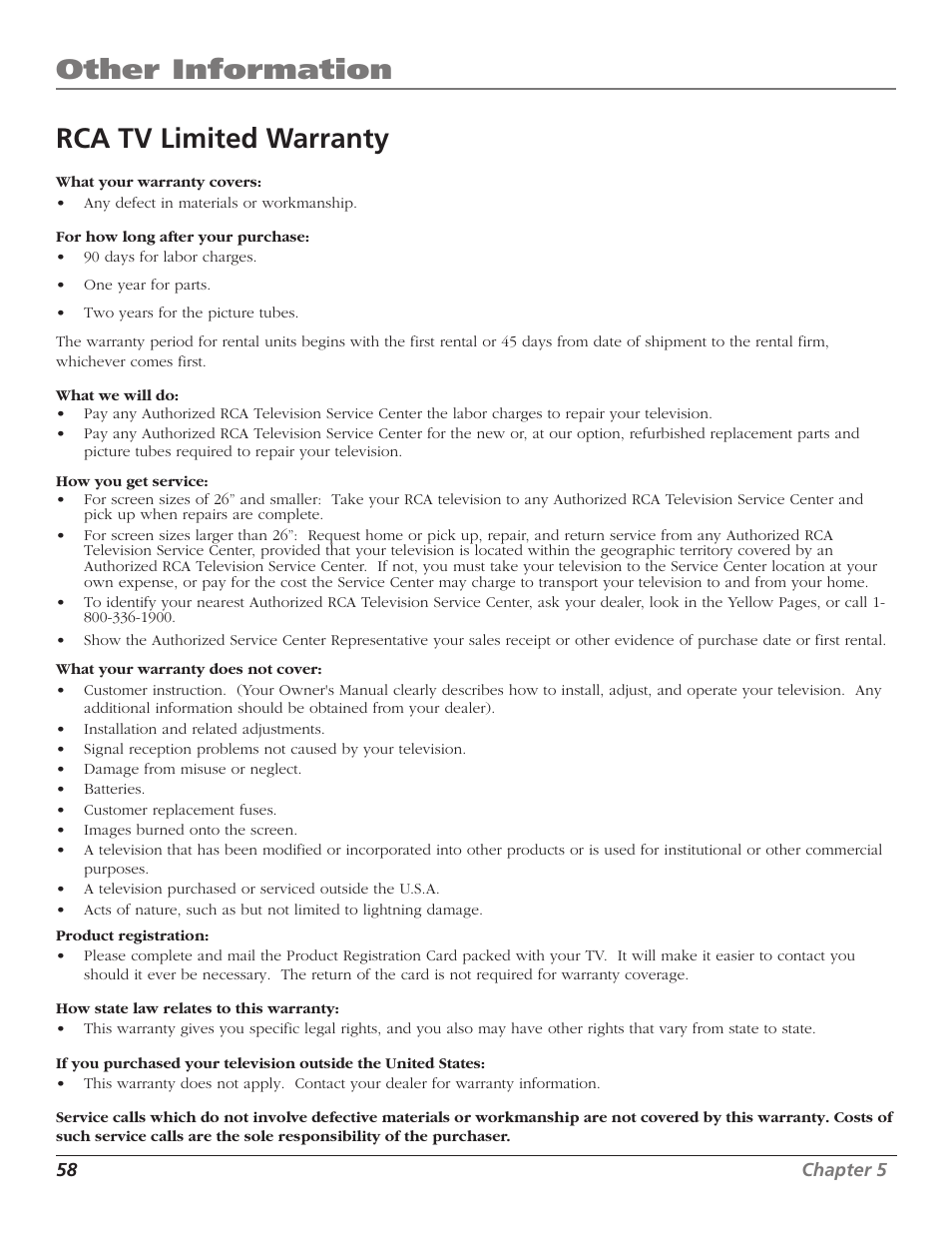 Other Information

RCA TV Limited Warranty

What your warranty covers:
• Any defect in materials or workmanship.

For how long after your purchase:
• 90 days for labor charges.
• One year for parts.
• Two years for the picture tubes.

The warranty period for rental units begins with the first rental or 45 days from date of shipment to the rental firm, whichever comes first.

What we will do:
• Pay any Authorized RCA Television Service Center the labor charges to repair your television.
• Pay any Authorized RCA Television Service Center for the new or, at our option, refurbished replacement parts and picture tubes required to repair your television.

How you get service:
• For screen sizes of 26" and smaller: Take your RCA television to any Authorized RCA Television Service Center and pick up when repairs are complete.
• For screen sizes larger than 26": Request home or pick up, repair, and return service from any Authorized RCA Television Service Center, provided that your television is located within the geographic territory covered by an Authorized RCA Television Service Center. If not, you must take your television to the Service Center location at your own expense, or pay for the cost the Service Center may charge to transport your television to and from your home.
• To identify your nearest Authorized RCA Television Service Center, ask your dealer, look in the Yellow Pages, or call 1-800-336-1900.
• Show the Authorized Service Center Representative your sales receipt or other evidence of purchase date or first rental.

What your warranty does not cover:
• Customer instruction. (Your Owner's Manual clearly describes how to install, adjust, and operate your television. Any additional information should be obtained from your dealer).
• Installation and related adjustments.
• Signal reception problems not caused by your television.
• Damage from misuse or neglect.
• Batteries.
• Customer replacement fuses.
• Images burned onto the screen.
• A television that has been modified or incorporated into other products or is used for institutional or other commercial purposes.
• A television purchased or serviced outside the U.S.A.
• Acts of nature, such as but not limited to lightning damage.

Product registration:
• Please complete and mail the Product Registration Card packed with your TV. It will make it easier to contact you should it ever be necessary. The return of the card is not required for warranty coverage.

How state law relates to this warranty:
• This warranty gives you specific legal rights, and you also may have other rights that vary from state to state.

If you purchased your television outside the United States:
• This warranty does not apply. Contact your dealer for warranty information.

Service calls which do not involve defective materials or workmanship are not covered by this warranty. Costs of such service calls are the sole responsibility of the purchaser.

58 Chapter 5